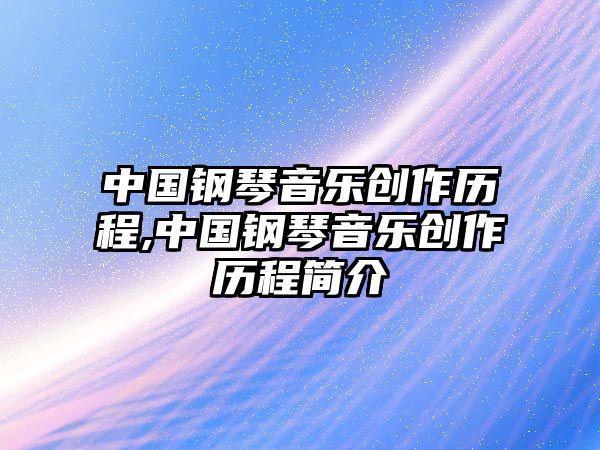 中国钢琴音乐创作历程,中国钢琴音乐创作历程简介